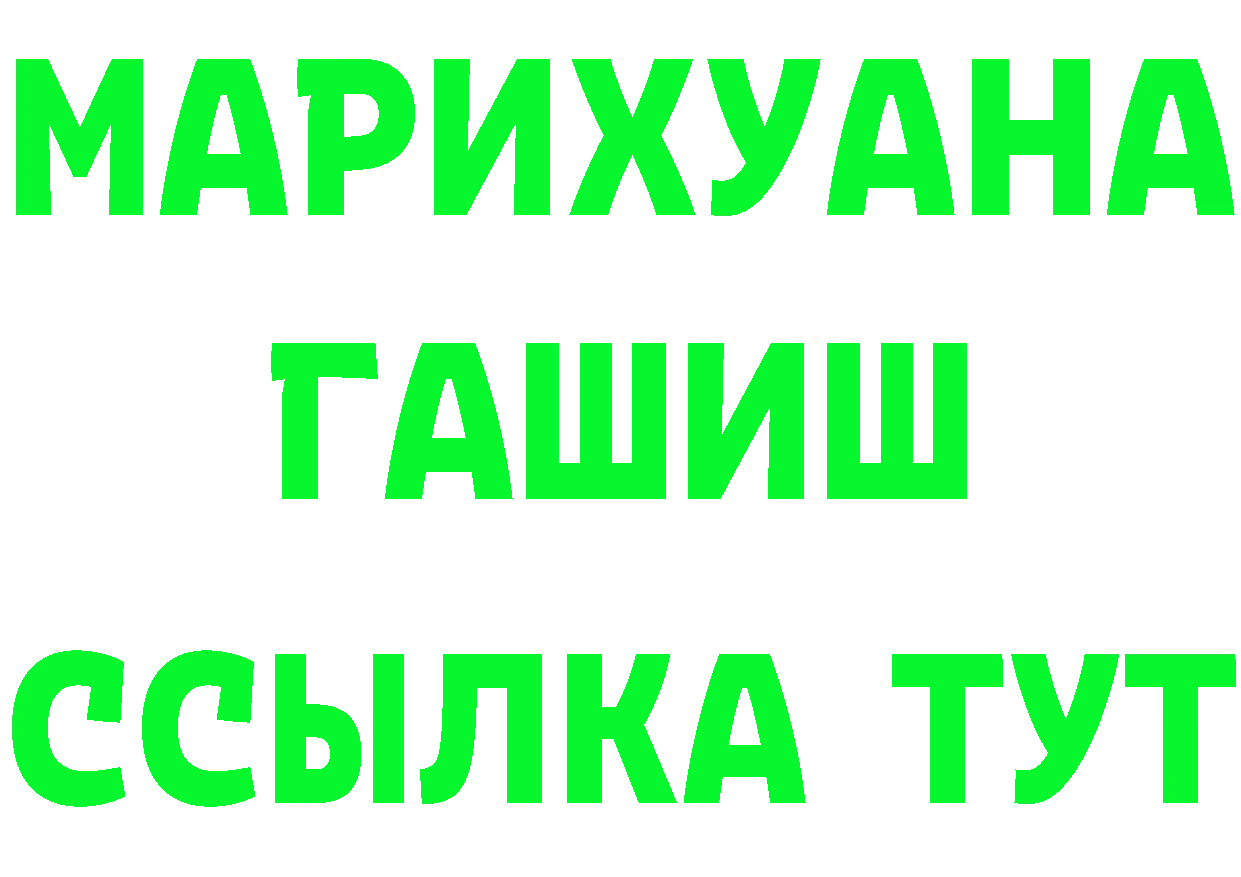 МАРИХУАНА
ГАШИШ
ССЫЛКА ТУТ